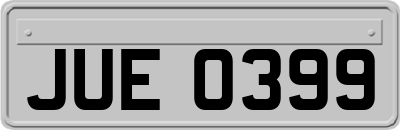 JUE 0399